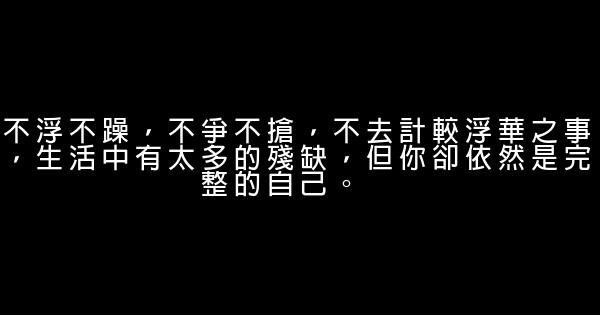 不浮不躁，不爭不搶，不去計較浮華之事，生活中有太多的殘缺，但你卻依然是完整的自己。